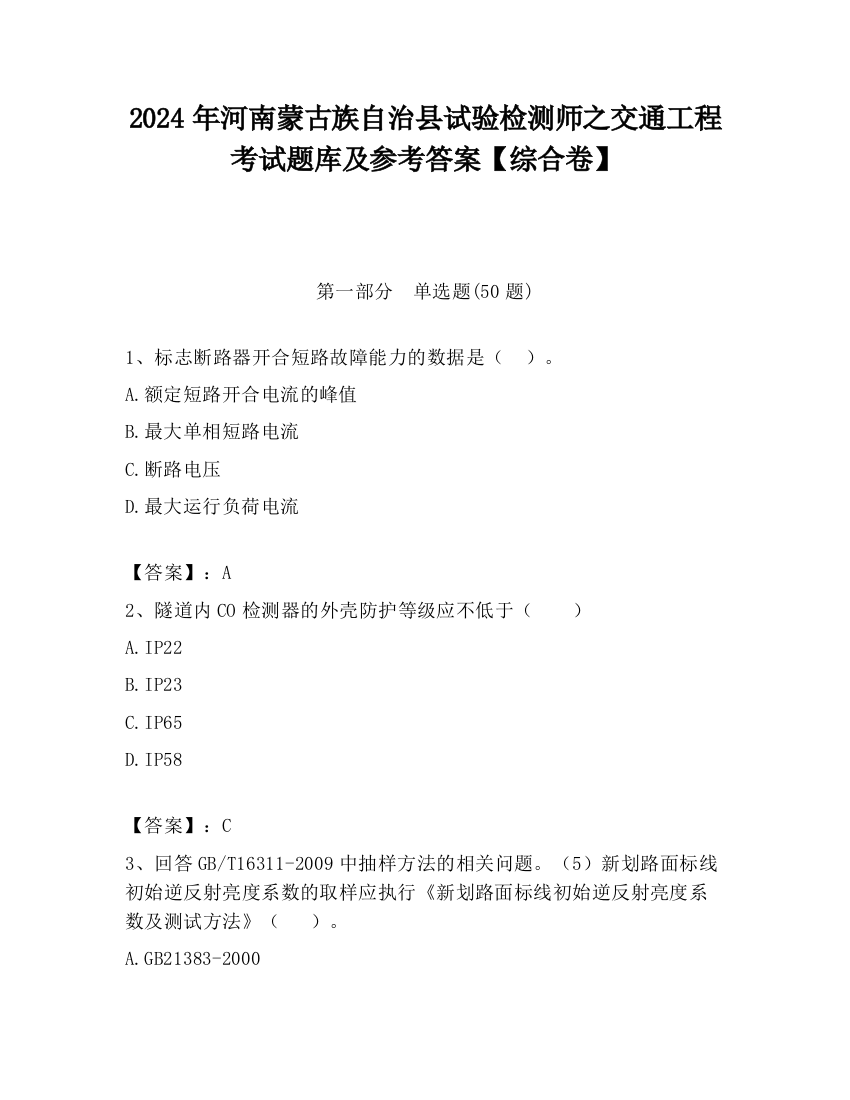 2024 年河南蒙古族自治县试验检测师之交通工程考试题库及参考答案【综合卷】

第一部分　单选题(50 题)

1、标志断路器开合短路故障能力的数据是（　）。

A.额定短路开合电流的峰值

B.最大单相短路电流

C.断路电压

D.最大运行负荷电流

【答案】：A

2、隧道内 CO 检测器的外壳防护等级应不低于（　　）

A.IP22

B.IP23

C.IP65

D.IP58

【答案】：C

3、回答 GB/T16311-2009 中抽样方法的相关问题。（5）新划路面标线初始逆反射亮度系数的取样应执行《新划路面标线初始逆反射亮度系数及测试方法》（　）。

A.GB21383-2000